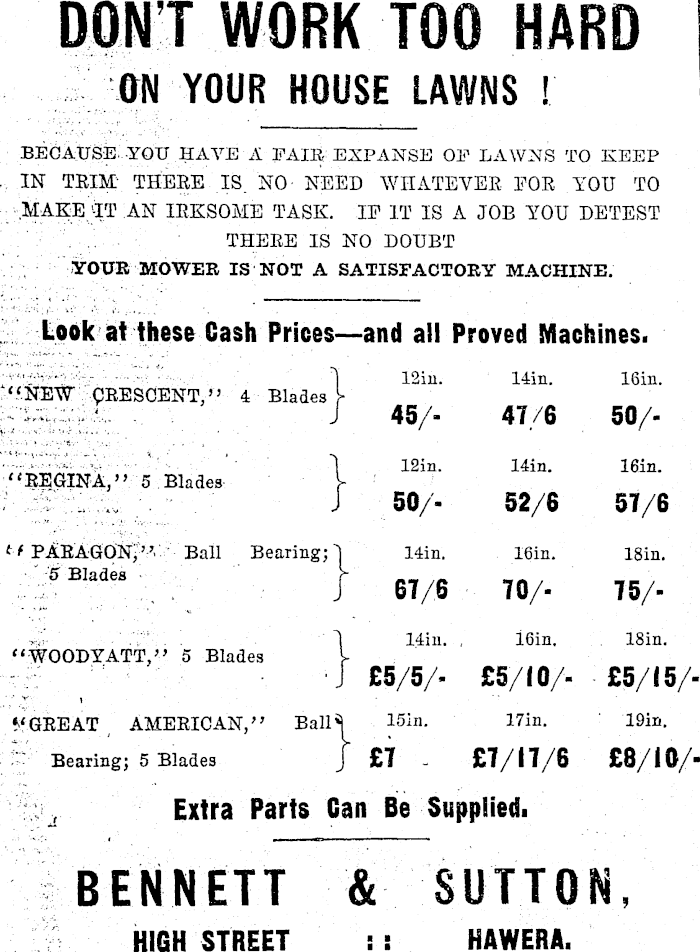 DON'T WORK TOO HARD

ON YOUR HOUSE LAWNS !

BECAUSE YOU HAVE A FAIR EXPANSE OF LAWNS TO KEEP IN TRIM THERE IS NO NEED WHATEVER FOR YOU TO MAKE IT AN IRKSOME TASK. IF IT IS A JOB YOU DETEST THERE IS NO DOUBT
YOUR MOWER IS NOT A SATISFACTORY MACHINE.

Look at these Cash Prices—and all Proved Machines.

| | | | |
|---|---|---|---|
| "NEW CRESCENT," 4 Blades | 12in. 45/- | 14in. 47/6 | 16in. 50/- |
| "REGINA," 5 Blades | 12in. 50/- | 14in. 52/6 | 16in. 57/6 |
| "PARAGON," Ball Bearing; 5 Blades | 14in. 67/6 | 16in. 70/- | 18in. 75/- |
| "WOODYATT," 5 Blades | 14in. £5/5/- | 16in. £5/10/- | 18in. £5/15/- |
| "GREAT AMERICAN," Ball Bearing; 5 Blades | 15in. £7 | 17in. £7/17/6 | 19in. £8/10/- |

Extra Parts Can Be Supplied.

BENNETT & SUTTON,

HIGH STREET :: HAWERA.